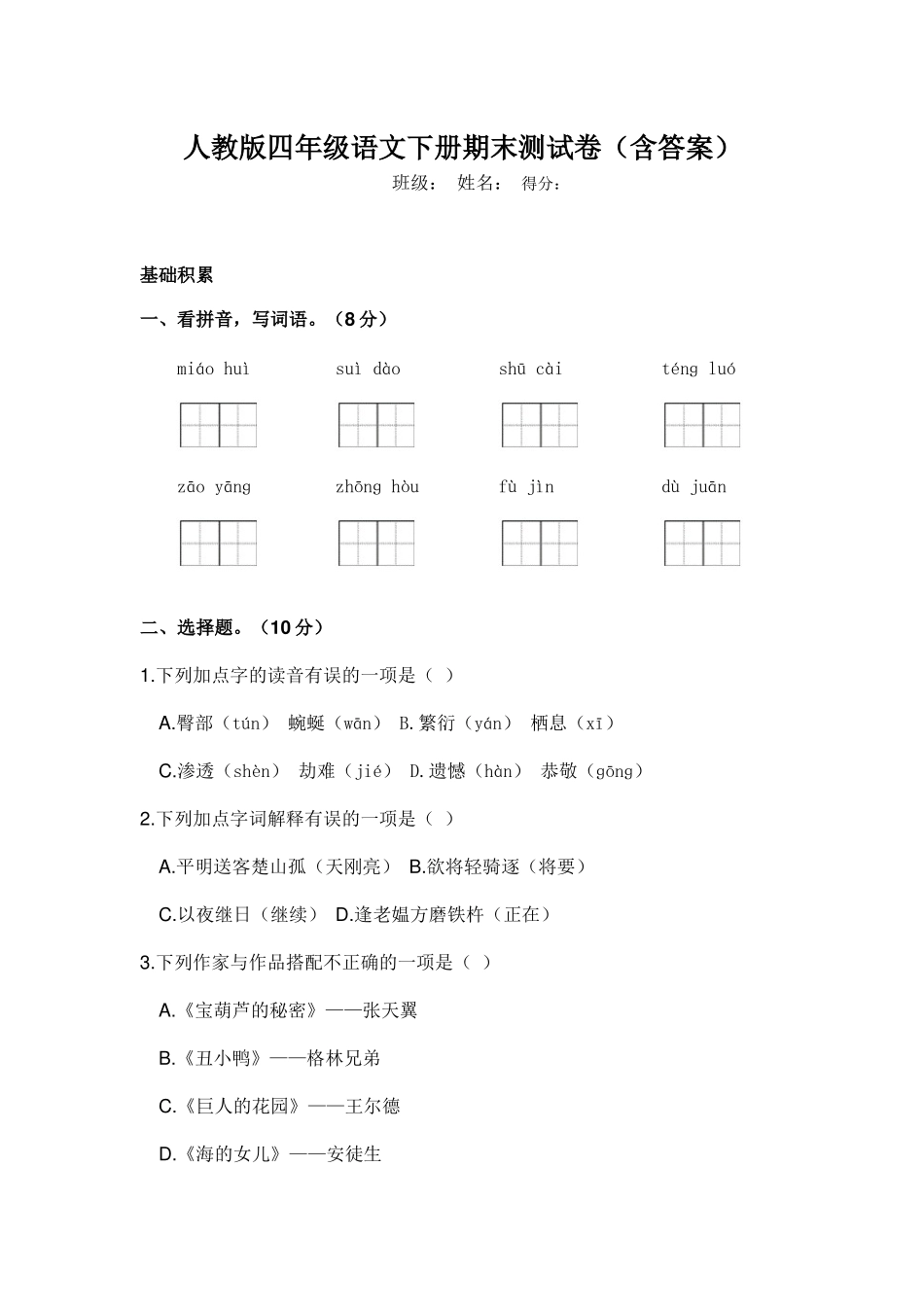 人教版四年级语文下册期末测试卷（含答案）

班级： 姓名： 得分：

基础积累

一、看拼音，写词语。（8分）

miáo huì　　suì dào　　shū cài　　téng luó

zāo yāng　　zhōng hòu　　fù jìn　　dù juān

二、选择题。（10分）

1.下列加点字的读音有误的一项是（ ）

A.臀部（tún） 蜿蜒（wān） B.繁衍（yán） 栖息（xī）

C.渗透（shèn） 劫难（jié） D.遗憾（hàn） 恭敬（gōng）

2.下列加点字词解释有误的一项是（ ）

A.平明送客楚山孤（天刚亮） B.欲将轻骑逐（将要）

C.以夜继日（继续） D.逢老媪方磨铁杵（正在）

3.下列作家与作品搭配不正确的一项是（ ）

A.《宝葫芦的秘密》——张天翼

B.《丑小鸭》——格林兄弟

C.《巨人的花园》——王尔德

D.《海的女儿》——安徒生